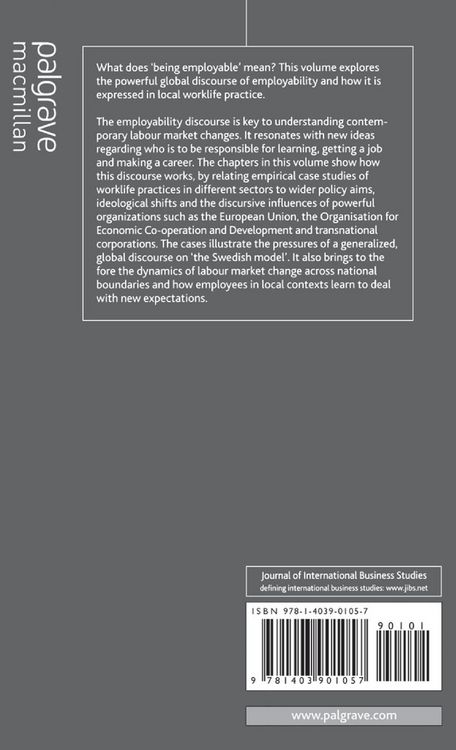 palgrave
macmillan

What does 'being employable' mean? This volume explores the powerful global discourse of employability and how it is expressed in local worklife practice.

The employability discourse is key to understanding contemporary labour market changes. It resonates with new ideas regarding who is to be responsible for learning, getting a job and making a career. The chapters in this volume show how this discourse works, by relating empirical case studies of worklife practices in different sectors to wider policy aims, ideological shifts and the discursive influences of powerful organizations such as the European Union, the Organisation for Economic Co-operation and Development and transnational corporations. The cases illustrate the pressures of a generalized, global discourse on 'the Swedish model'. It also brings to the fore the dynamics of labour market change across national boundaries and how employees in local contexts learn to deal with new expectations.

Journal of International Business Studies
defining international business studies: www.jibs.net

ISBN 978-1-4039-0105-7

90101

9 781403 901057

www.palgrave.com